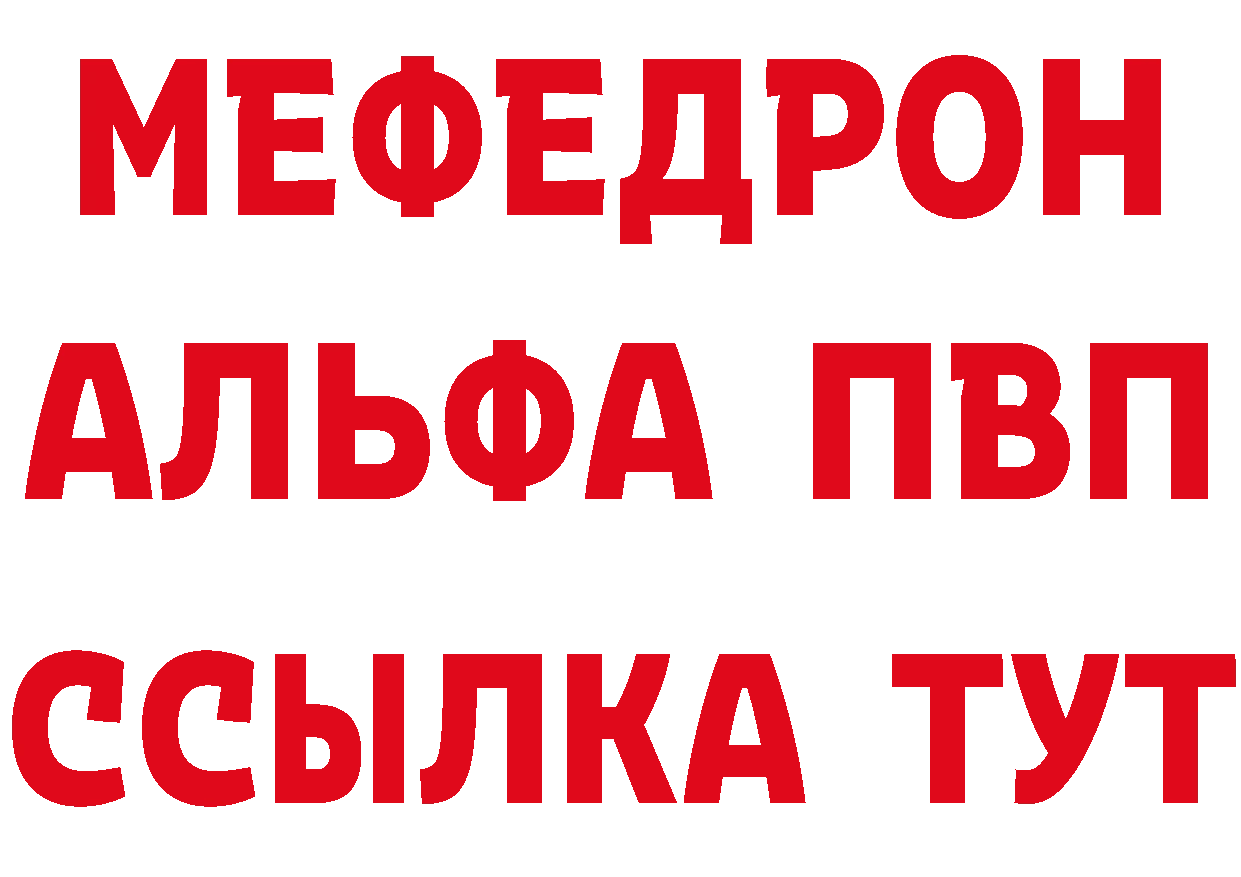 МЕФЕДРОН
АЛЬФА ПВП
ССЫЛКА ТУТ